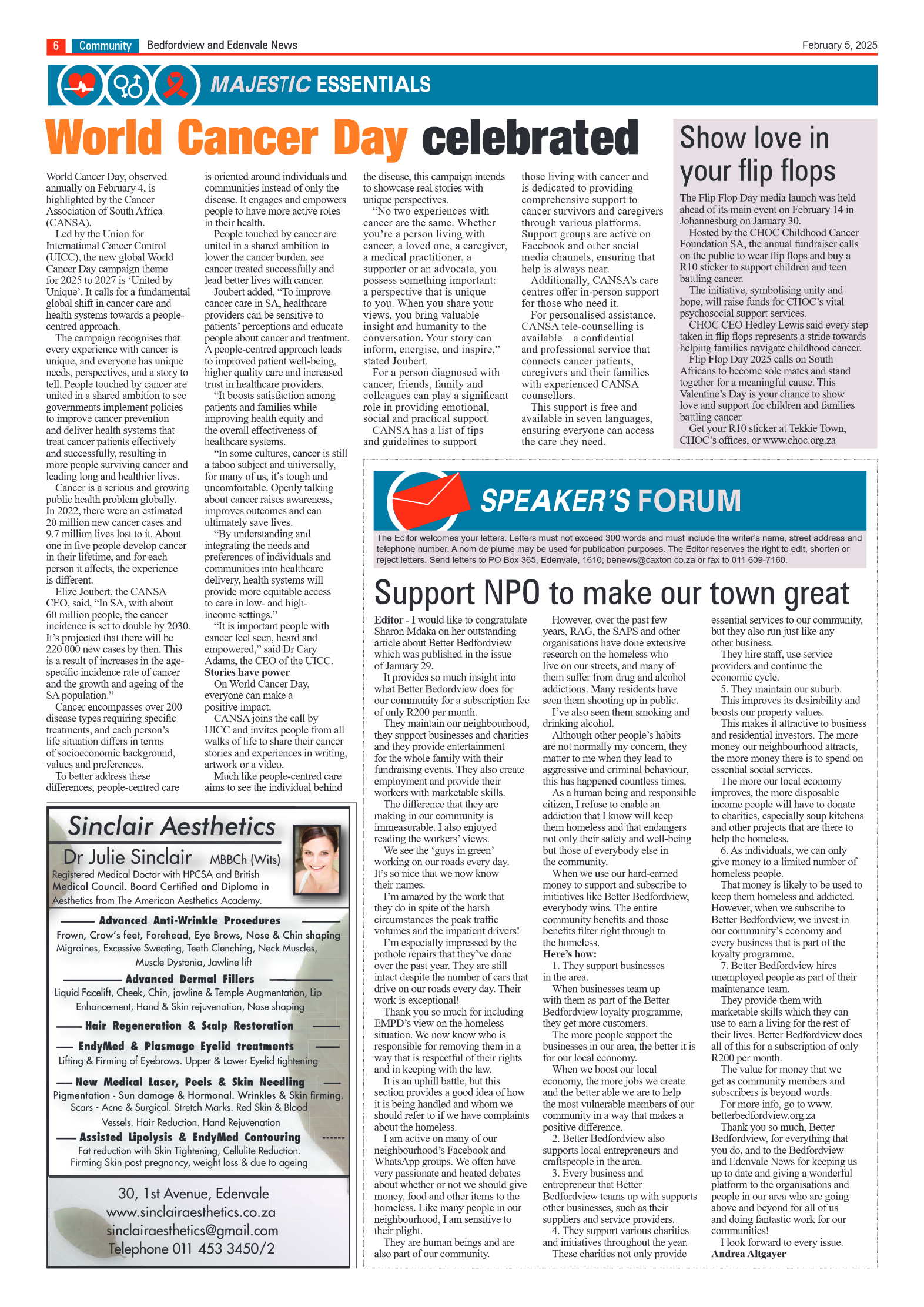 6 Community Bedfordview and Edenvale News February 5, 2025

MAJESTIC ESSENTIALS

World Cancer Day celebrated

World Cancer Day, observed annually on February 4, is highlighted by the Cancer Association of South Africa (CANSA).

Led by the Union for International Cancer Control (UICC), the new global World Cancer Day campaign theme for 2025 to 2027 is 'United by Unique'. It calls for a fundamental global shift in cancer care and health systems towards a people-centred approach.

The campaign recognises that every experience with cancer is unique, and everyone has unique needs, perspectives, and a story to tell. People touched by cancer are united in a shared ambition to see governments implement policies to improve cancer prevention and deliver health systems that treat cancer patients effectively and successfully, resulting in more people surviving cancer and leading long and healthier lives.

Cancer is a serious and growing public health problem globally. In 2022, there were an estimated 20 million new cancer cases and 9.7 million lives lost to it. About one in five people develop cancer in their lifetime, and for each person it affects, the experience is different.

Elize Joubert, the CANSA CEO, said, "In SA, with about 60 million people, the cancer incidence is set to double by 2030. It's projected that there will be 220 000 new cases by then. This is a result of increases in the age-specific incidence rate of cancer and the growth and ageing of the SA population."

Cancer encompasses over 200 disease types requiring specific treatments, and each person's life situation differs in terms of socioeconomic background, values and preferences.

To better address these differences, people-centred care is oriented around individuals and communities instead of only the disease. It engages and empowers people to have more active roles in their health.

People touched by cancer are united in a shared ambition to lower the cancer burden, see cancer treated successfully and lead better lives with cancer.

Joubert added, "To improve cancer care in SA, healthcare providers can be sensitive to patients' perceptions and educate people about cancer and treatment. A people-centred approach leads to improved patient well-being, higher quality care and increased trust in healthcare providers.

"It boosts satisfaction among patients and families while improving health equity and the overall effectiveness of healthcare systems.

"In some cultures, cancer is still a taboo subject and universally, for many of us, it's tough and uncomfortable. Openly talking about cancer raises awareness, improves outcomes and can ultimately save lives.

"By understanding and integrating the needs and preferences of individuals and communities into healthcare delivery, health systems will provide more equitable access to care in low- and high-income settings."

"It is important people with cancer feel seen, heard and empowered," said Dr Cary Adams, the CEO of the UICC.

Stories have power

On World Cancer Day, everyone can make a positive impact.

CANSA joins the call by UICC and invites people from all walks of life to share their cancer stories and experiences in writing, artwork or a video.

Much like people-centred care aims to see the individual behind the disease, this campaign intends to showcase real stories with unique perspectives.

"No two experiences with cancer are the same. Whether you're a person living with cancer, a loved one, a caregiver, a medical practitioner, a supporter or an advocate, you possess something important: a perspective that is unique to you. When you share your views, you bring valuable insight and humanity to the conversation. Your story can inform, energise, and inspire," stated Joubert.

For a person diagnosed with cancer, friends, family and colleagues can play a significant role in providing emotional, social and practical support.

CANSA has a list of tips and guidelines to support those living with cancer and is dedicated to providing comprehensive support to cancer survivors and caregivers through various platforms. Support groups are active on Facebook and other social media channels, ensuring that help is always near.

Additionally, CANSA's care centres offer in-person support for those who need it.

For personalised assistance, CANSA tele-counselling is available – a confidential and professional service that connects cancer patients, caregivers and their families with experienced CANSA counsellors.

This support is free and available in seven languages, ensuring everyone can access the care they need.

Show love in your flip flops

The Flip Flop Day media launch was held ahead of its main event on February 14 in Johannesburg on January 30.

Hosted by the CHOC Childhood Cancer Foundation SA, the annual fundraiser calls on the public to wear flip flops and buy a R10 sticker to support children and teen battling cancer.

The initiative, symbolising unity and hope, will raise funds for CHOC's vital psychosocial support services.

CHOC CEO Hedley Lewis said every step taken in flip flops represents a stride towards helping families navigate childhood cancer.

Flip Flop Day 2025 calls on South Africans to become sole mates and stand together for a meaningful cause. This Valentine's Day is your chance to show love and support for children and families battling cancer.

Get your R10 sticker at Tekkie Town, CHOC's offices, or www.choc.org.za

SPEAKER'S FORUM

The Editor welcomes your letters. Letters must not exceed 300 words and must include the writer's name, street address and telephone number. A nom de plume may be used for publication purposes. The Editor reserves the right to edit, shorten or reject letters. Send letters to PO Box 365, Edenvale, 1610; benews@caxton co.za or fax to 011 609-7160.

Support NPO to make our town great

Editor - I would like to congratulate Sharon Mdaka on her outstanding article about Better Bedfordview which was published in the issue of January 29.

It provides so much insight into what Better Bedordview does for our community for a subscription fee of only R200 per month.

They maintain our neighbourhood, they support businesses and charities and they provide entertainment for the whole family with their fundraising events. They also create employment and provide their workers with marketable skills.

The difference that they are making in our community is immeasurable. I also enjoyed reading the workers' views.

We see the 'guys in green' working on our roads every day. It's so nice that we now know their names.

I'm amazed by the work that they do in spite of the harsh circumstances the peak traffic volumes and the impatient drivers!

I'm especially impressed by the pothole repairs that they've done over the past year. They are still intact despite the number of cars that drive on our roads every day. Their work is exceptional!

Thank you so much for including EMPD's view on the homeless situation. We now know who is responsible for removing them in a way that is respectful of their rights and in keeping with the law.

It is an uphill battle, but this section provides a good idea of how it is being handled and whom we should refer to if we have complaints about the homeless.

I am active on many of our neighbourhood's Facebook and WhatsApp groups. We often have very passionate and heated debates about whether or not we should give money, food and other items to the homeless. Like many people in our neighbourhood, I am sensitive to their plight.

They are human beings and are also part of our community.

However, over the past few years, RAG, the SAPS and other organisations have done extensive research on the homeless who live on our streets, and many of them suffer from drug and alcohol addictions. Many residents have seen them shooting up in public.

I've also seen them smoking and drinking alcohol.

Although other people's habits are not normally my concern, they matter to me when they lead to aggressive and criminal behaviour, this has happened countless times.

As a human being and responsible citizen, I refuse to enable an addiction that I know will keep them homeless and that endangers not only their safety and well-being but those of everybody else in the community.

When we use our hard-earned money to support and subscribe to initiatives like Better Bedfordview, everybody wins. The entire community benefits and those benefits filter right through to the homeless.

Here's how:

1. They support businesses in the area.

When businesses team up with them as part of the Better Bedfordview loyalty programme, they get more customers.

The more people support the businesses in our area, the better it is for our local economy.

When we boost our local economy, the more jobs we create and the better able we are to help the most vulnerable members of our community in a way that makes a positive difference.

2. Better Bedfordview also supports local entrepreneurs and craftspeople in the area.

3. Every business and entrepreneur that Better Bedfordview teams up with supports other businesses, such as their suppliers and service providers.

4. They support various charities and initiatives throughout the year.

These charities not only provide essential services to our community, but they also run just like any other business.

They hire staff, use service providers and continue the economic cycle.

5. They maintain our suburb.

This improves its desirability and boosts our property values.

This makes it attractive to business and residential investors. The more money our neighbourhood attracts, the more money there is to spend on essential social services.

The more our local economy improves, the more disposable income people will have to donate to charities, especially soup kitchens and other projects that are there to help the homeless.

6. As individuals, we can only give money to a limited number of homeless people.

That money is likely to be used to keep them homeless and addicted. However, when we subscribe to Better Bedfordview, we invest in our community's economy and every business that is part of the loyalty programme.

7. Better Bedfordview hires unemployed people as part of their maintenance team.

They provide them with marketable skills which they can use to earn a living for the rest of their lives. Better Bedfordview does all of this for a subscription of only R200 per month.

The value for money that we get as community members and subscribers is beyond words.

For more info, go to www.betterbedfordview.org.za

Thank you so much, Better Bedfordview, for everything that you do, and to the Bedfordview and Edenvale News for keeping us up to date and giving a wonderful platform to the organisations and people in our area who are going above and beyond for all of us and doing fantastic work for our communities!

I look forward to every issue.

Andrea Altgayer

Sinclair Aesthetics

Dr Julie Sinclair MBBCh (Wits)

Registered Medical Doctor with HPCSA and British Medical Council. Board Certified and Diploma in Aesthetics from The American Aesthetics Academy.

Advanced Anti-Wrinkle Procedures
Frown, Crow's feet, Forehead, Eye Brows, Nose & Chin shaping Migraines, Excessive Sweating, Teeth Clenching, Neck Muscles, Muscle Dystonia, Jawline lift

Advanced Dermal Fillers
Liquid Facelift, Cheek, Chin, jawline & Temple Augmentation, Lip Enhancement, Hand & Skin rejuvenation, Nose shaping

Hair Regeneration & Scalp Restoration

EndyMed & Plasmage Eyelid treatments
Lifting & Firming of Eyebrows. Upper & Lower Eyelid tightening

New Medical Laser, Peels & Skin Needling
Pigmentation - Sun damage & Hormonal. Wrinkles & Skin firming. Scars - Acne & Surgical. Stretch Marks. Red Skin & Blood Vessels. Hair Reduction. Hand Rejuvenation

Assisted Lipolysis & EndyMed Contouring
Fat reduction with Skin Tightening, Cellulite Reduction. Firming Skin post pregnancy, weight loss & due to ageing

30, 1st Avenue, Edenvale
www.sinclairaesthetics.co.za
sinclairaesthetics@gmail.com
Telephone 011 453 3450/2